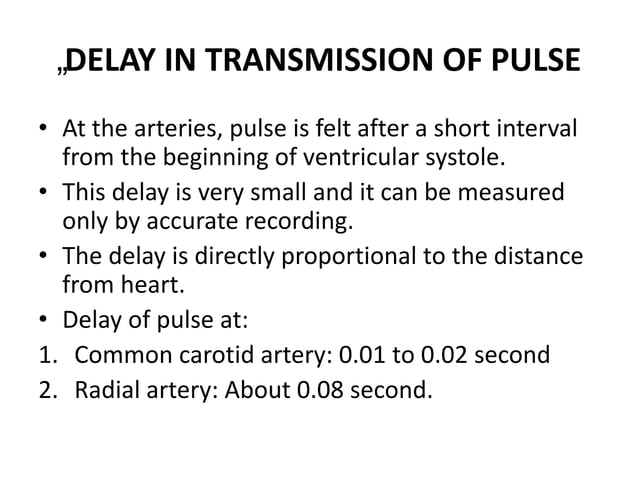 „DELAY IN TRANSMISSION OF PULSE

• At the arteries, pulse is felt after a short interval from the beginning of ventricular systole.
• This delay is very small and it can be measured only by accurate recording.
• The delay is directly proportional to the distance from heart.
• Delay of pulse at:
1. Common carotid artery: 0.01 to 0.02 second
2. Radial artery: About 0.08 second.